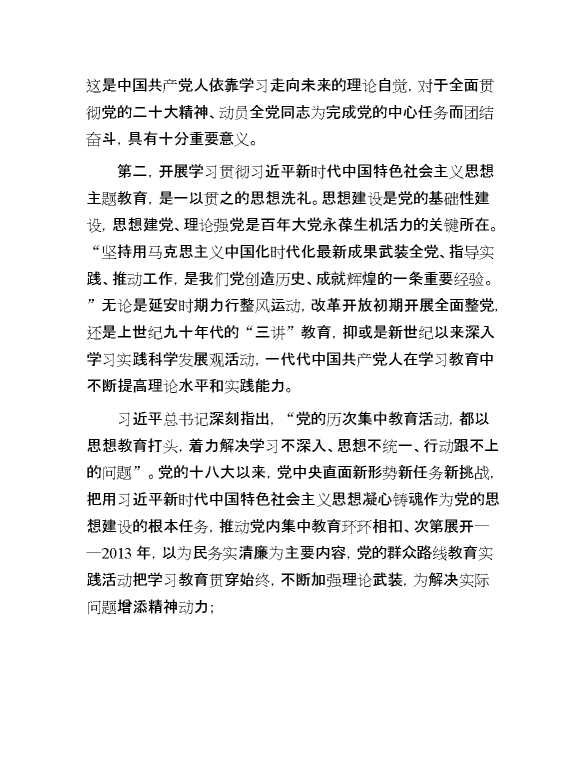 这是中国共产党人依靠学习走向未来的理论自觉，对于全面贯彻党的二十大精神、动员全党同志为完成党的中心任务而团结奋斗，具有十分重要意义。

第二，开展学习贯彻习近平新时代中国特色社会主义思想主题教育，是一以贯之的思想洗礼。思想建设是党的基础性建设，思想建党、理论强党是百年大党永葆生机活力的关键所在。“坚持用马克思主义中国化时代化最新成果武装全党、指导实践、推动工作，是我们党创造历史、成就辉煌的一条重要经验。”无论是延安时期力行整风运动，改革开放初期开展全面整党，还是上世纪九十年代的“三讲”教育，抑或是新世纪以来深入学习实践科学发展观活动，一代代中国共产党人在学习教育中不断提高理论水平和实践能力。

习近平总书记深刻指出，“党的历次集中教育活动，都以思想教育打头，着力解决学习不深入、思想不统一、行动跟不上的问题”。党的十八大以来，党中央直面新形势新任务新挑战，把用习近平新时代中国特色社会主义思想凝心铸魂作为党的思想建设的根本任务，推动党内集中教育环环相扣、次第展开——2013 年，以为民务实清廉为主要内容，党的群众路线教育实践活动把学习教育贯穿始终，不断加强理论武装，为解决实际问题增添精神动力；